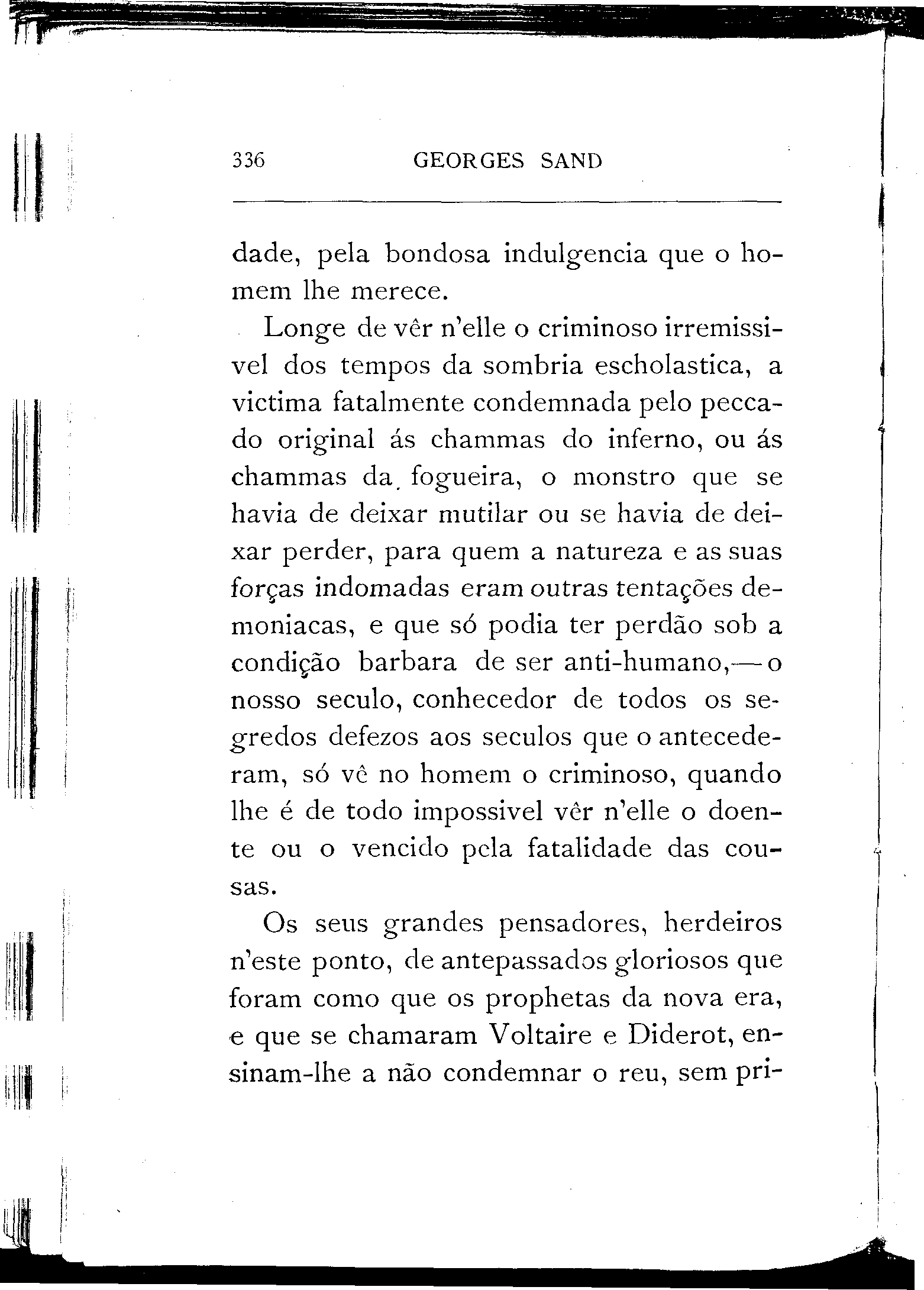 336 GEORGES SAND

dade, pela bondosa indulgencia que o homem lhe merece.

Longe de vêr n'elle o criminoso irremissivel dos tempos da sombria escholastica, a victima fatalmente condemnada pelo peccado original ás chammas do inferno, ou ás chammas da fogueira, o monstro que se havia de deixar mutilar ou se havia de deixar perder, para quem a natureza e as suas forças indomadas eram outras tentações demoniacas, e que só podia ter perdão sob a condição barbara de ser anti-humano,—o nosso seculo, conhecedor de todos os segredos defezos aos seculos que o antecederam, só vê no homem o criminoso, quando lhe é de todo impossivel vêr n'elle o doente ou o vencido pela fatalidade das cousas.

Os seus grandes pensadores, herdeiros n'este ponto, de antepassados gloriosos que foram como que os prophetas da nova era, e que se chamaram Voltaire e Diderot, ensinam-lhe a não condemnar o reu, sem pri-